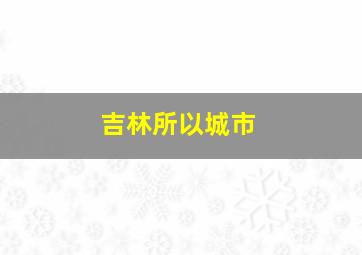 吉林所以城市